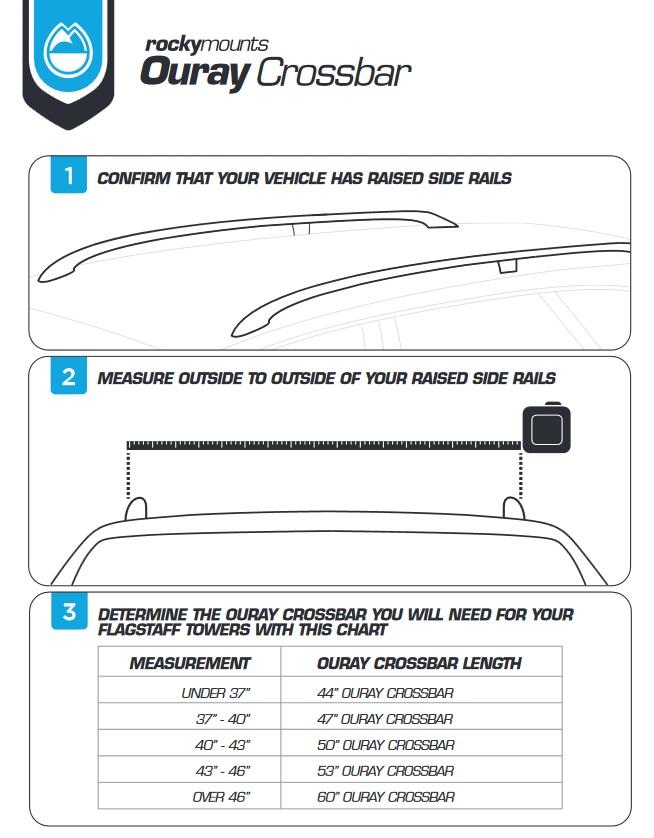 rockymounts
Ouray Crossbar

1 CONFIRM THAT YOUR VEHICLE HAS RAISED SIDE RAILS

2 MEASURE OUTSIDE TO OUTSIDE OF YOUR RAISED SIDE RAILS

3 DETERMINE THE OURAY CROSSBAR YOU WILL NEED FOR YOUR FLAGSTAFF TOWERS WITH THIS CHART

| MEASUREMENT | OURAY CROSSBAR LENGTH |
|---|---|
| UNDER 37" | 44" OURAY CROSSBAR |
| 37" - 40" | 47" OURAY CROSSBAR |
| 40" - 43" | 50" OURAY CROSSBAR |
| 43" - 46" | 53" OURAY CROSSBAR |
| OVER 46" | 60" OURAY CROSSBAR |